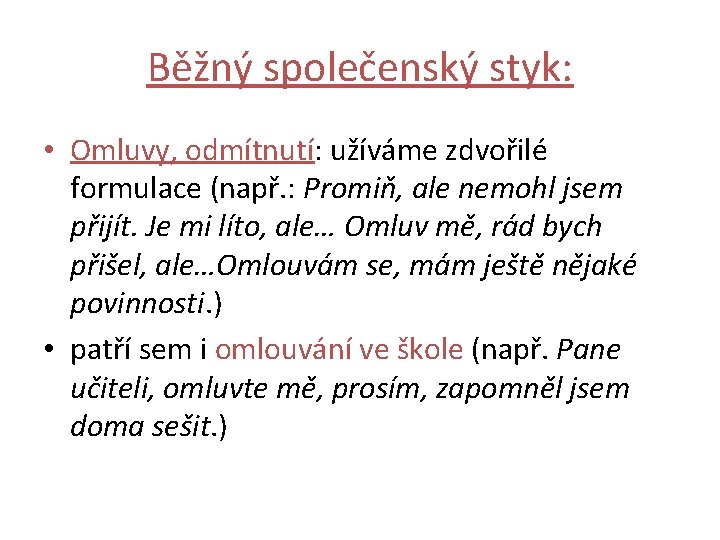 Běžný společenský styk:

• Omluvy, odmítnutí: užíváme zdvořilé formulace (např.: Promiň, ale nemohl jsem přijít. Je mi líto, ale… Omluv mě, rád bych přišel, ale…Omlouvám se, mám ještě nějaké povinnosti.)

• patří sem i omlouvání ve škole (např. Pane učiteli, omluvte mě, prosím, zapomněl jsem doma sešit.)